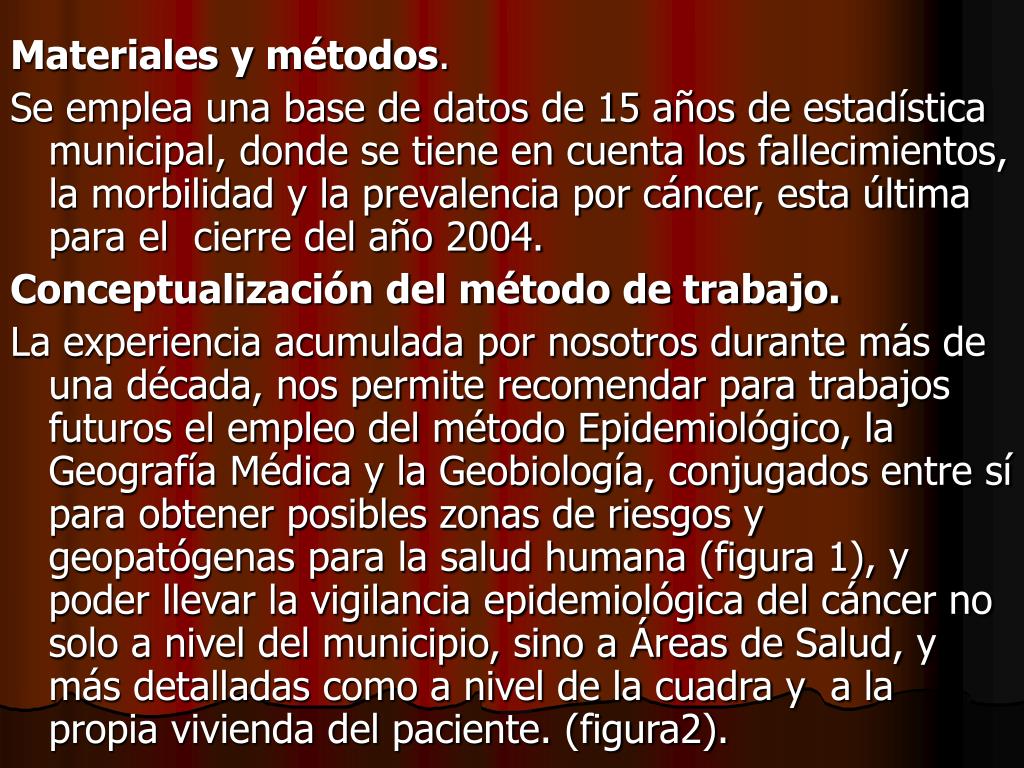 Materiales y métodos.

Se emplea una base de datos de 15 años de estadística municipal, donde se tiene en cuenta los fallecimientos, la morbilidad y la prevalencia por cáncer, esta última para el cierre del año 2004.

Conceptualización del método de trabajo.

La experiencia acumulada por nosotros durante más de una década, nos permite recomendar para trabajos futuros el empleo del método Epidemiológico, la Geografía Médica y la Geobiología, conjugados entre sí para obtener posibles zonas de riesgos y geopatógenas para la salud humana (figura 1), y poder llevar la vigilancia epidemiológica del cáncer no solo a nivel del municipio, sino a Áreas de Salud, y más detalladas como a nivel de la cuadra y a la propia vivienda del paciente. (figura2).